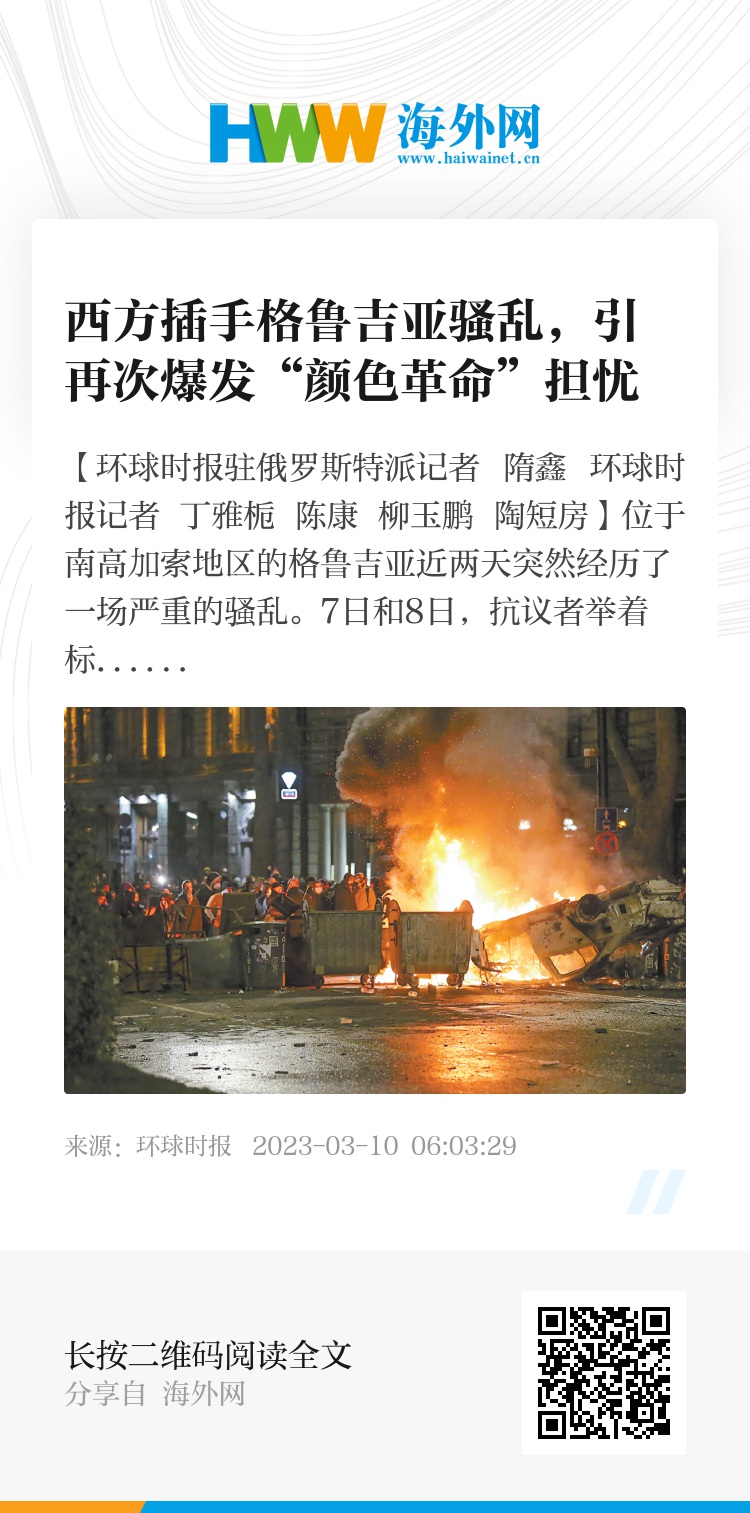 HWW 海外网
www.haiwainet.cn

西方插手格鲁吉亚骚乱，引再次爆发“颜色革命”担忧

【环球时报驻俄罗斯特派记者 隋鑫 环球时报记者 丁雅栀 陈康 柳玉鹏 陶短房】位于南高加索地区的格鲁吉亚近两天突然经历了一场严重的骚乱。7日和8日，抗议者举着标......

来源：环球时报 2023-03-10 06:03:29

长按二维码阅读全文
分享自 海外网